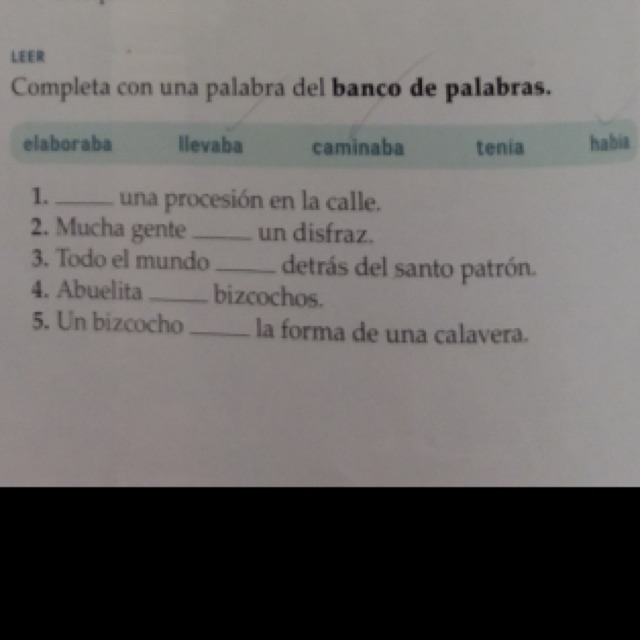 LEER

Completa con una palabra del banco de palabras.

elaboraba llevaba caminaba tenía había

1. ____ una procesión en la calle.
2. Mucha gente ____ un disfraz.
3. Todo el mundo ____ detrás del santo patrón.
4. Abuelita ____ bizcochos.
5. Un bizcocho ____ la forma de una calavera.